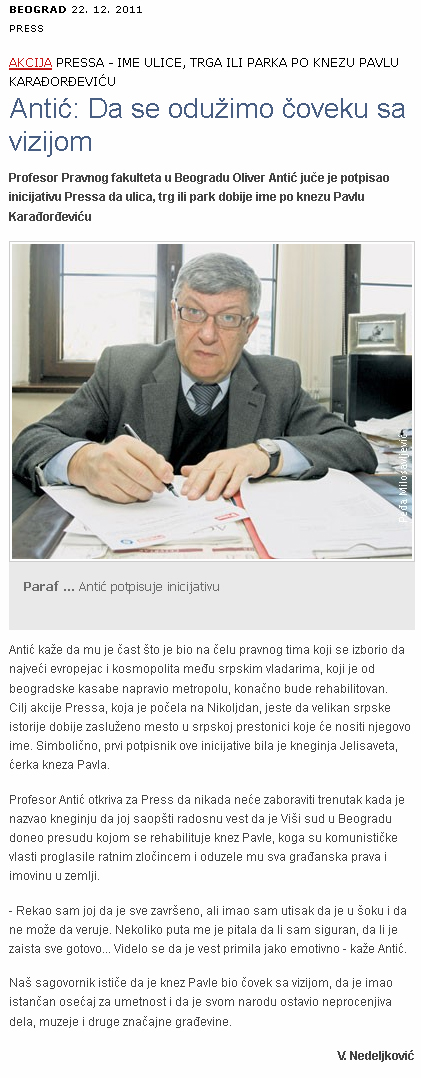 BEOGRAD 22. 12. 2011
PRESS

AKCIJA PRESSA - IME ULICE, TRGA ILI PARKA PO KNEZU PAVLU KARAĐORĐEVIĆU

Antić: Da se odužimo čoveku sa vizijom

Profesor Pravnog fakulteta u Beogradu Oliver Antić juče je potpisao inicijativu Pressa da ulica, trg ili park dobije ime po knezu Pavlu Karađorđeviću

Peđa Milosavljević

Paraf ... Antić potpisuje inicijativu

Antić kaže da mu je čast što je bio na čelu pravnog tima koji se izborio da najveći evropejac i kosmopolita među srpskim vladarima, koji je od beogradske kasabe napravio metropolu, konačno bude rehabilitovan. Cilj akcije Pressa, koja je počela na Nikoljdan, jeste da velikan srpske istorije dobije zasluženo mesto u srpskoj prestonici koje će nositi njegovo ime. Simbolično, prvi potpisnik ove inicijative bila je kneginja Jelisaveta, ćerka kneza Pavla.

Profesor Antić otkriva za Press da nikada neće zaboraviti trenutak kada je nazvao kneginju da joj saopšti radosnu vest da je Viši sud u Beogradu doneo presudu kojom se rehabilituje knez Pavle, koga su komunističke vlasti proglasile ratnim zločincem i oduzele mu sva građanska prava i imovinu u zemlji.

- Rekao sam joj da je sve završeno, ali imao sam utisak da je u šoku i da ne može da veruje. Nekoliko puta me je pitala da li sam siguran, da li je zaista sve gotovo... Videlo se da je vest primila jako emotivno - kaže Antić.

Naš sagovornik ističe da je knez Pavle bio čovek sa vizijom, da je imao istančan osećaj za umetnost i da je svom narodu ostavio neprocenjiva dela, muzeje i druge značajne građevine.

V. Nedeljković